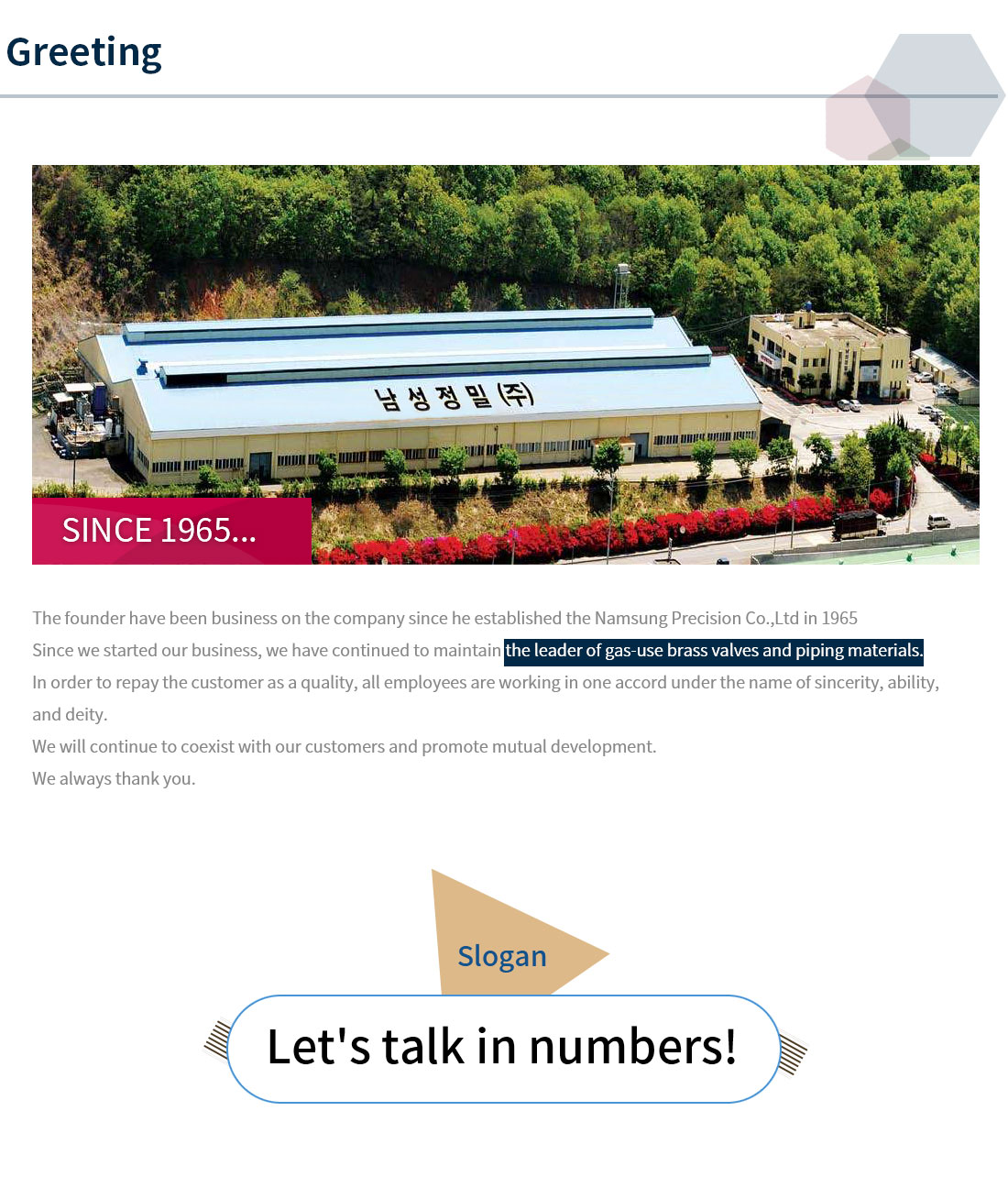 Greeting

남성정밀(주)

SINCE 1965...

The founder have been business on the company since he established the Namsung Precision Co.,Ltd in 1965
Since we started our business, we have continued to maintain the leader of gas-use brass valves and piping materials.
In order to repay the customer as a quality, all employees are working in one accord under the name of sincerity, ability, and deity.
We will continue to coexist with our customers and promote mutual development.
We always thank you.

Slogan

Let's talk in numbers!